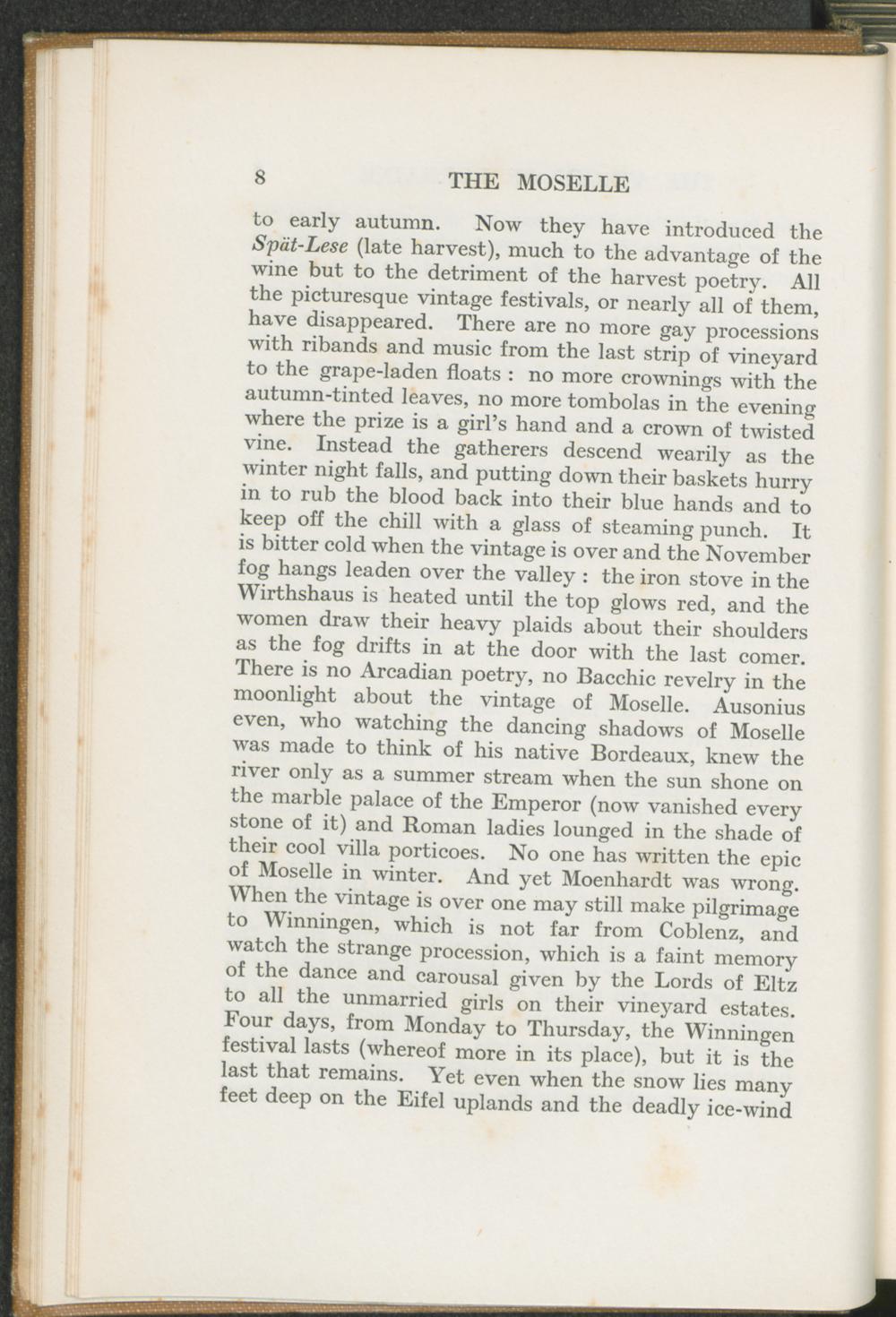 8 THE MOSELLE

to early autumn. Now they have introduced the Spät-Lese (late harvest), much to the advantage of the wine but to the detriment of the harvest poetry. All the picturesque vintage festivals, or nearly all of them, have disappeared. There are no more gay processions with ribands and music from the last strip of vineyard to the grape-laden floats : no more crownings with the autumn-tinted leaves, no more tombolas in the evening where the prize is a girl's hand and a crown of twisted vine. Instead the gatherers descend wearily as the winter night falls, and putting down their baskets hurry in to rub the blood back into their blue hands and to keep off the chill with a glass of steaming punch. It is bitter cold when the vintage is over and the November fog hangs leaden over the valley : the iron stove in the Wirthshaus is heated until the top glows red, and the women draw their heavy plaids about their shoulders as the fog drifts in at the door with the last comer. There is no Arcadian poetry, no Bacchic revelry in the moonlight about the vintage of Moselle. Ausonius even, who watching the dancing shadows of Moselle was made to think of his native Bordeaux, knew the river only as a summer stream when the sun shone on the marble palace of the Emperor (now vanished every stone of it) and Roman ladies lounged in the shade of their cool villa porticoes. No one has written the epic of Moselle in winter. And yet Moenhardt was wrong. When the vintage is over one may still make pilgrimage to Winningen, which is not far from Coblenz, and watch the strange procession, which is a faint memory of the dance and carousal given by the Lords of Eltz to all the unmarried girls on their vineyard estates. Four days, from Monday to Thursday, the Winningen festival lasts (whereof more in its place), but it is the last that remains. Yet even when the snow lies many feet deep on the Eifel uplands and the deadly ice-wind